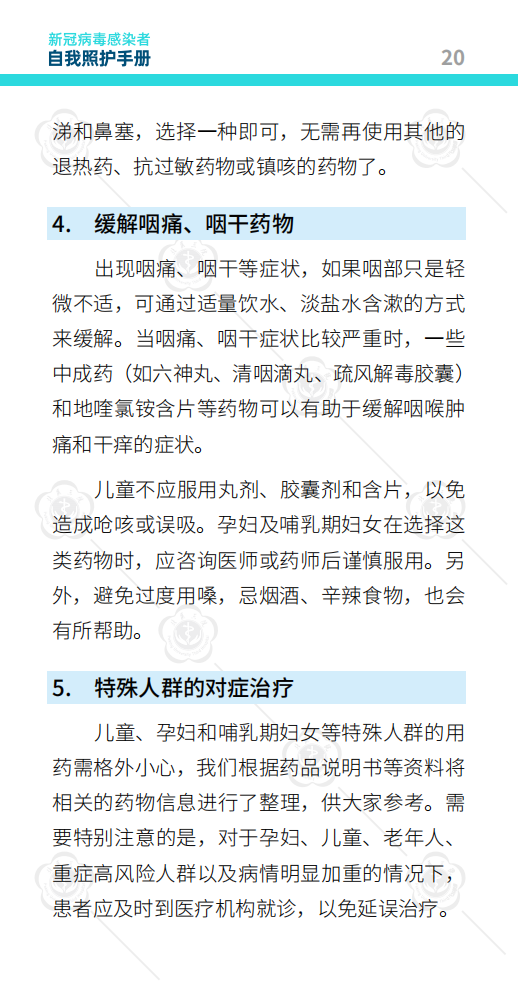 新冠病毒感染者
自我照护手册

20

涕和鼻塞，选择一种即可，无需再使用其他的退热药、抗过敏药物或镇咳的药物了。

4. 缓解咽痛、咽干药物

出现咽痛、咽干等症状，如果咽部只是轻微不适，可通过适量饮水、淡盐水含漱的方式来缓解。当咽痛、咽干症状比较严重时，一些中成药（如六神丸、清咽滴丸、疏风解毒胶囊）和地喹氯铵含片等药物可以有助于缓解咽喉肿痛和干痒的症状。

儿童不应服用丸剂、胶囊剂和含片，以免造成呛咳或误吸。孕妇及哺乳期妇女在选择这类药物时，应咨询医师或药师后谨慎服用。另外，避免过度用嗓，忌烟酒、辛辣食物，也会有所帮助。

5. 特殊人群的对症治疗

儿童、孕妇和哺乳期妇女等特殊人群的用药需格外小心，我们根据药品说明书等资料将相关的药物信息进行了整理，供大家参考。需要特别注意的是，对于孕妇、儿童、老年人、重症高风险人群以及病情明显加重的情况下，患者应及时到医疗机构就诊，以免延误治疗。